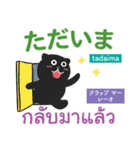 ただいま

tadaima

クラップ マー
レーオ

กลับมาแล้ว